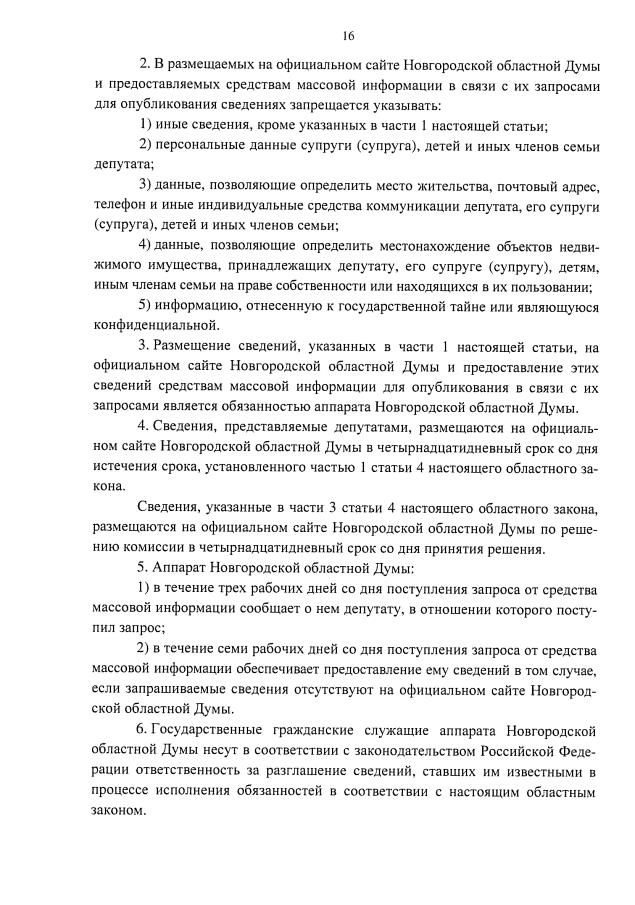 16

2. В размещаемых на официальном сайте Новгородской областной Думы и предоставляемых средствам массовой информации в связи с их запросами для опубликования сведениях запрещается указывать:

1) иные сведения, кроме указанных в части 1 настоящей статьи;

2) персональные данные супруги (супруга), детей и иных членов семьи депутата;

3) данные, позволяющие определить место жительства, почтовый адрес, телефон и иные индивидуальные средства коммуникации депутата, его супруги (супруга), детей и иных членов семьи;

4) данные, позволяющие определить местонахождение объектов недвижимого имущества, принадлежащих депутату, его супруге (супругу), детям, иным членам семьи на праве собственности или находящихся в их пользовании;

5) информацию, отнесенную к государственной тайне или являющуюся конфиденциальной.

3. Размещение сведений, указанных в части 1 настоящей статьи, на официальном сайте Новгородской областной Думы и предоставление этих сведений средствам массовой информации для опубликования в связи с их запросами является обязанностью аппарата Новгородской областной Думы.

4. Сведения, представляемые депутатами, размещаются на официальном сайте Новгородской областной Думы в четырнадцатидневный срок со дня истечения срока, установленного частью 1 статьи 4 настоящего областного закона.

Сведения, указанные в части 3 статьи 4 настоящего областного закона, размещаются на официальном сайте Новгородской областной Думы по решению комиссии в четырнадцатидневный срок со дня принятия решения.

5. Аппарат Новгородской областной Думы:

1) в течение трех рабочих дней со дня поступления запроса от средства массовой информации сообщает о нем депутату, в отношении которого поступил запрос;

2) в течение семи рабочих дней со дня поступления запроса от средства массовой информации обеспечивает предоставление ему сведений в том случае, если запрашиваемые сведения отсутствуют на официальном сайте Новгородской областной Думы.

6. Государственные гражданские служащие аппарата Новгородской областной Думы несут в соответствии с законодательством Российской Федерации ответственность за разглашение сведений, ставших им известными в процессе исполнения обязанностей в соответствии с настоящим областным законом.